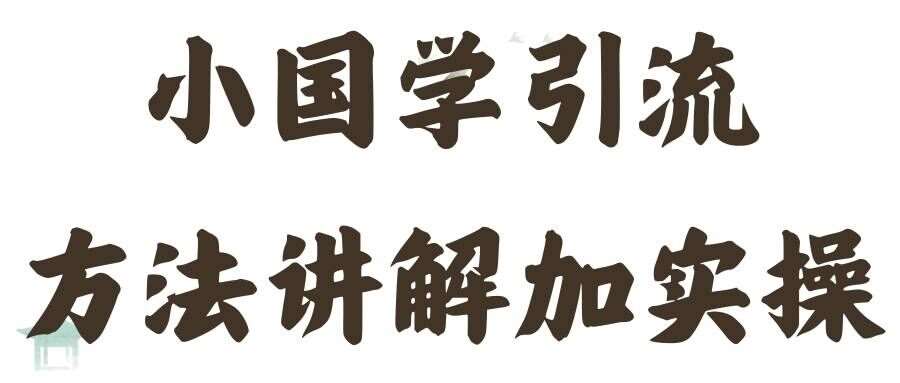 小国学引流
方法讲解加实操